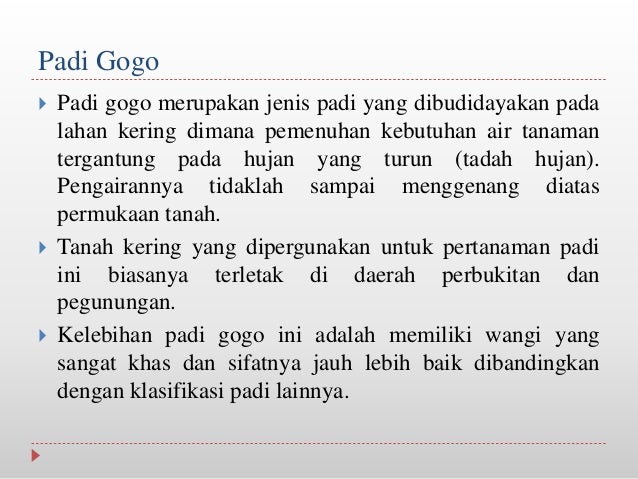 Padi Gogo

Padi gogo merupakan jenis padi yang dibudidayakan pada lahan kering dimana pemenuhan kebutuhan air tanaman tergantung pada hujan yang turun (tadah hujan). Pengairannya tidaklah sampai menggenang diatas permukaan tanah.

Tanah kering yang dipergunakan untuk pertanaman padi ini biasanya terletak di daerah perbukitan dan pegunungan.

Kelebihan padi gogo ini adalah memiliki wangi yang sangat khas dan sifatnya jauh lebih baik dibandingkan dengan klasifikasi padi lainnya.